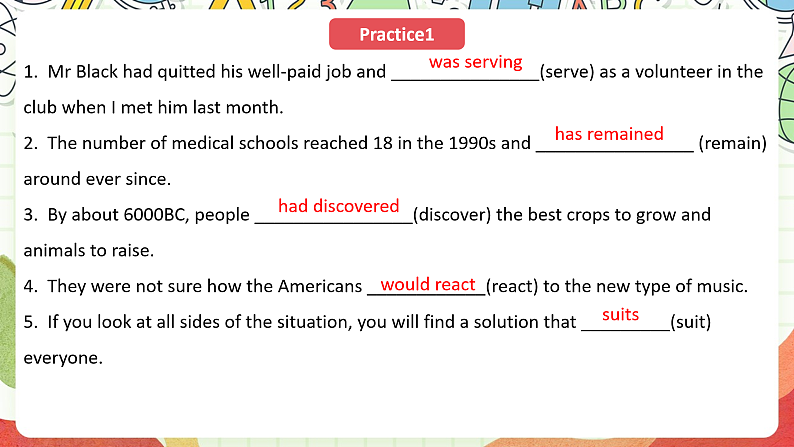 Practice1

1. Mr Black had quitted his well-paid job and was serving (serve) as a volunteer in the club when I met him last month.

2. The number of medical schools reached 18 in the 1990s and has remained (remain) around ever since.

3. By about 6000BC, people had discovered (discover) the best crops to grow and animals to raise.

4. They were not sure how the Americans would react (react) to the new type of music.

5. If you look at all sides of the situation, you will find a solution that suits (suit) everyone.